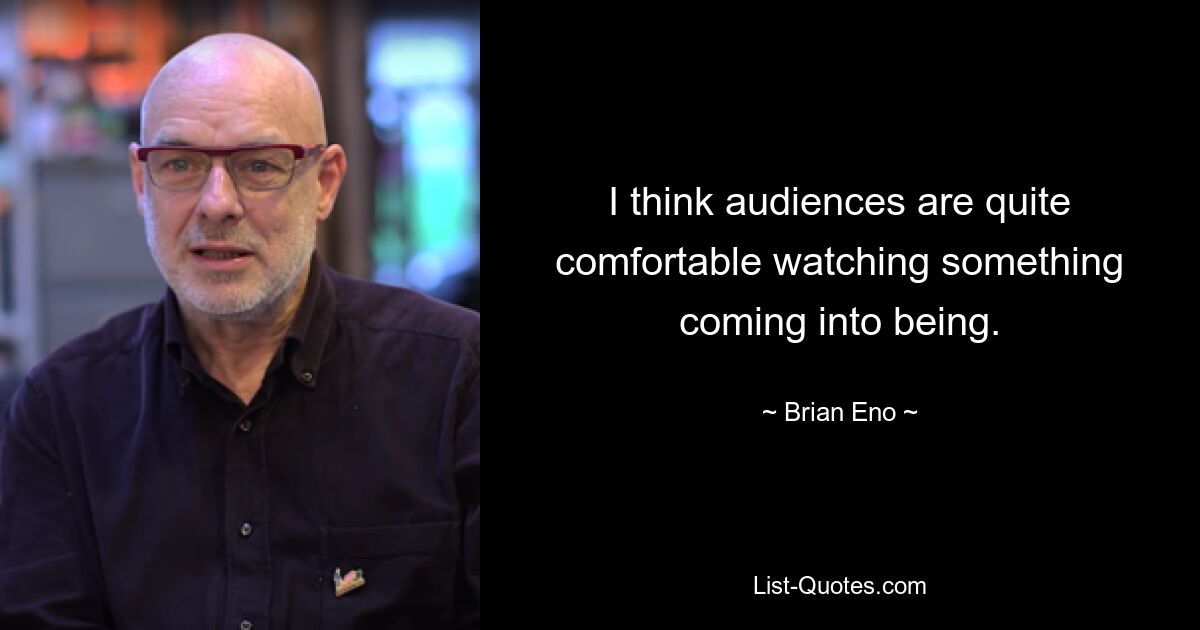 I think audiences are quite comfortable watching something coming into being.

~ Brian Eno ~

List-Quotes.com